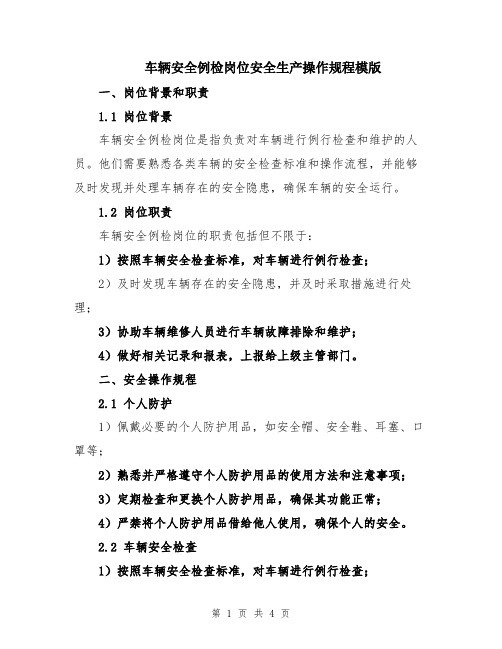 车辆安全例检岗位安全生产操作规程模版

一、岗位背景和职责

1.1 岗位背景

车辆安全例检岗位是指负责对车辆进行例行检查和维护的人员。他们需要熟悉各类车辆的安全检查标准和操作流程，并能够及时发现并处理车辆存在的安全隐患，确保车辆的安全运行。

1.2 岗位职责

车辆安全例检岗位的职责包括但不限于：

1）按照车辆安全检查标准，对车辆进行例行检查；

2）及时发现车辆存在的安全隐患，并及时采取措施进行处理；

3）协助车辆维修人员进行车辆故障排除和维护；

4）做好相关记录和报表，上报给上级主管部门。

二、安全操作规程

2.1 个人防护

1）佩戴必要的个人防护用品，如安全帽、安全鞋、耳塞、口罩等；

2）熟悉并严格遵守个人防护用品的使用方法和注意事项；

3）定期检查和更换个人防护用品，确保其功能正常；

4）严禁将个人防护用品借给他人使用，确保个人的安全。

2.2 车辆安全检查

1）按照车辆安全检查标准，对车辆进行例行检查；

第 1 页 共 4 页